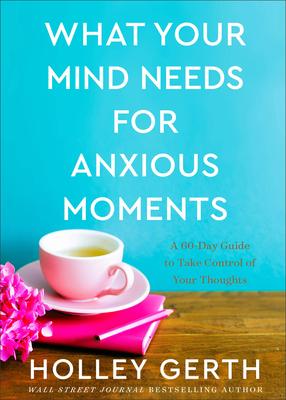 WHAT YOUR MIND NEEDS FOR ANXIOUS MOMENTS

A 60-Day Guide to Take Control of Your Thoughts

HOLLEY GERTH

WALL STREET JOURNAL BESTSELLING AUTHOR